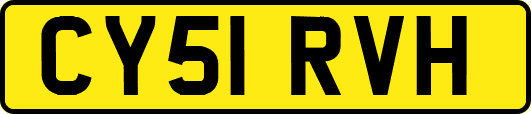 CY51 RVH